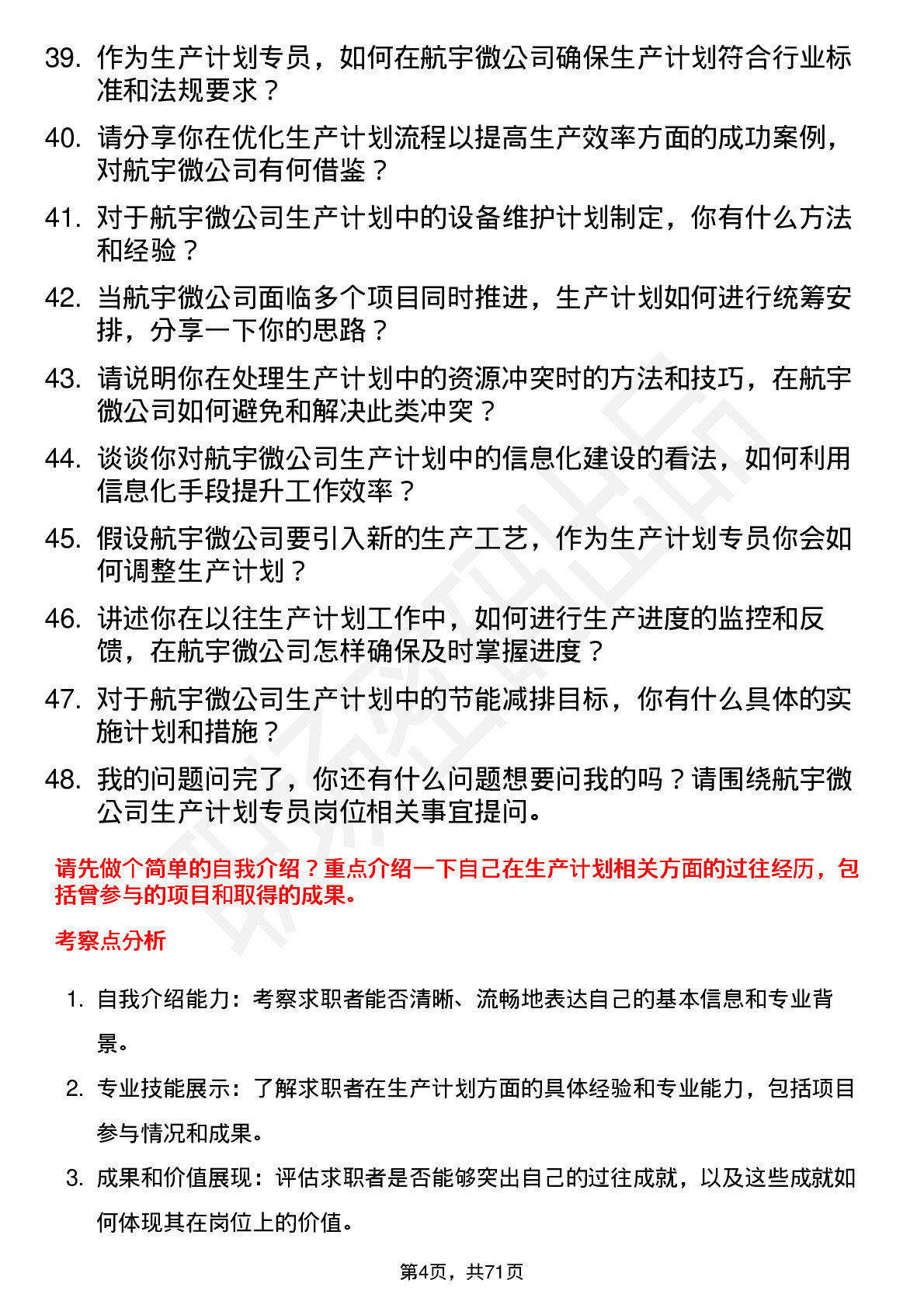 39. 作为生产计划专员，如何在航宇微公司确保生产计划符合行业标准和法规要求？

40. 请分享你在优化生产计划流程以提高生产效率方面的成功案例，对航宇微公司有何借鉴？

41. 对于航宇微公司生产计划中的设备维护计划制定，你有什么方法和经验？

42. 当航宇微公司面临多个项目同时推进，生产计划如何进行统筹安排，分享一下你的思路？

43. 请说明你在处理生产计划中的资源冲突时的方法和技巧，在航宇微公司如何避免和解决此类冲突？

44. 谈谈你对航宇微公司生产计划中的信息化建设的看法，如何利用信息化手段提升工作效率？

45. 假设航宇微公司要引入新的生产工艺，作为生产计划专员你会如何调整生产计划？

46. 讲述你在以往生产计划工作中，如何进行生产进度的监控和反馈，在航宇微公司怎样确保及时掌握进度？

47. 对于航宇微公司生产计划中的节能减排目标，你有什么具体的实施计划和措施？

48. 我的问题问完了，你还有什么问题想要问我的吗？请围绕航宇微公司生产计划专员岗位相关事宜提问。

请先做个简单的自我介绍？重点介绍一下自己在生产计划相关方面的过往经历，包括曾参与的项目和取得的成果。

考察点分析

1. 自我介绍能力：考察求职者能否清晰、流畅地表达自己的基本信息和专业背景。

2. 专业技能展示：了解求职者在生产计划方面的具体经验和专业能力，包括项目参与情况和成果。

3. 成果和价值展现：评估求职者是否能够突出自己的过往成就，以及这些成就如何体现其在岗位上的价值。

第4页，共71页